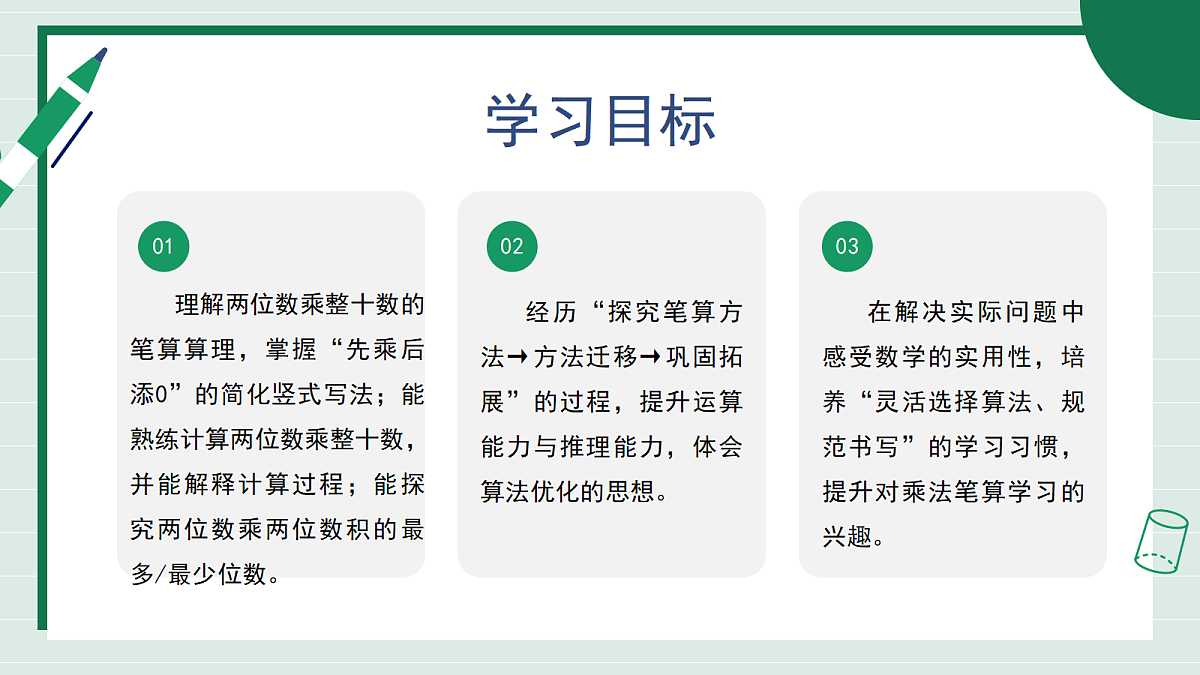 学习目标

01

理解两位数乘整十数的笔算算理，掌握“先乘后添0”的简化竖式写法；能熟练计算两位数乘整十数，并能解释计算过程；能探究两位数乘两位数积的最多/最少位数。

02

经历“探究笔算方法→方法迁移→巩固拓展”的过程，提升运算能力与推理能力，体会算法优化的思想。

03

在解决实际问题中感受数学的实用性，培养“灵活选择算法、规范书写”的学习习惯，提升对乘法笔算学习的兴趣。